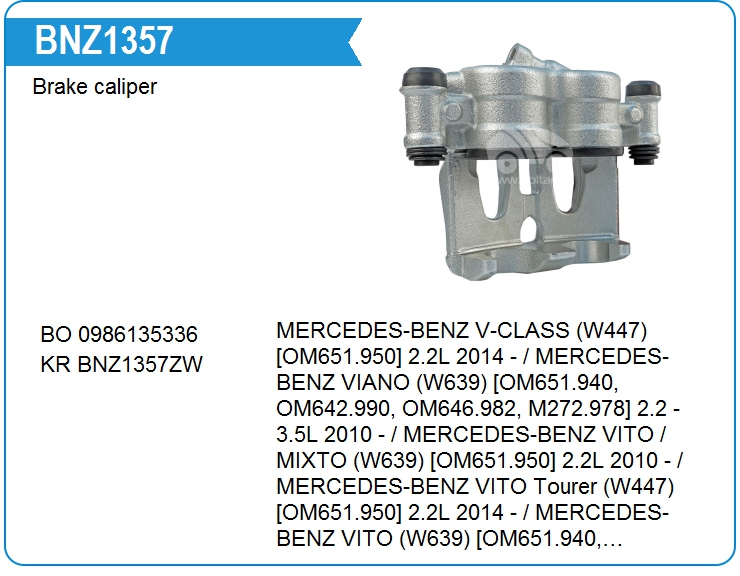 BNZ1357

Brake caliper

BO 0986135336
KR BNZ1357ZW

MERCEDES-BENZ V-CLASS (W447) [OM651.950] 2.2L 2014 - / MERCEDES-BENZ VIANO (W639) [OM651.940, OM642.990, OM646.982, M272.978] 2.2 - 3.5L 2010 - / MERCEDES-BENZ VITO / MIXTO (W639) [OM651.950] 2.2L 2010 - / MERCEDES-BENZ VITO Tourer (W447) [OM651.950] 2.2L 2014 - / MERCEDES-BENZ VITO (W639) [OM651.940,…